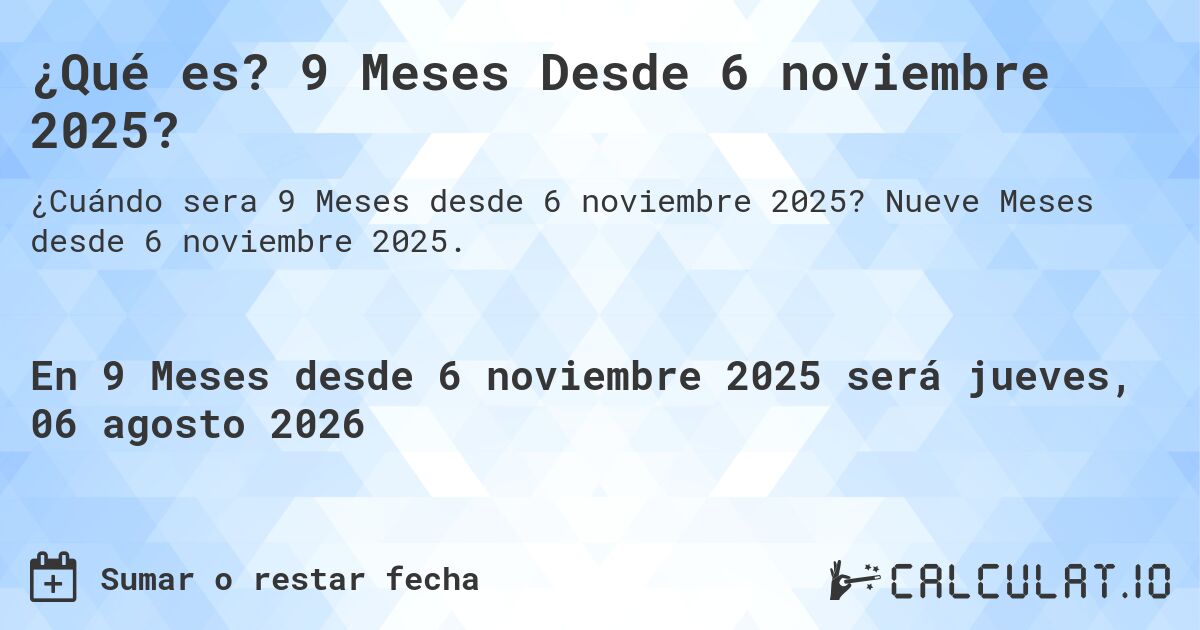 ¿Qué es? 9 Meses Desde 6 noviembre 2025?

¿Cuándo sera 9 Meses desde 6 noviembre 2025? Nueve Meses desde 6 noviembre 2025.

En 9 Meses desde 6 noviembre 2025 será jueves, 06 agosto 2026

Sumar o restar fecha

CALCULAT.IO